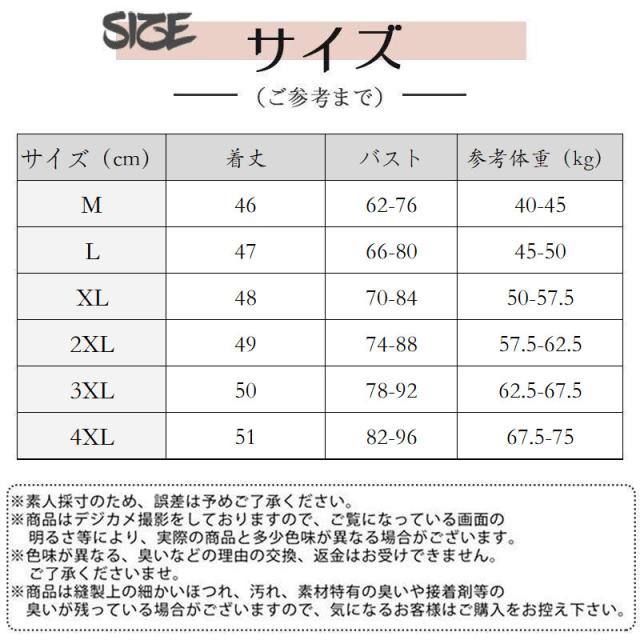 SIZE サイズ

（ご参考まで）

| サイズ（cm） | 着丈 | バスト | 参考体重（kg） |
|---|---|---|---|
| M | 46 | 62-76 | 40-45 |
| L | 47 | 66-80 | 45-50 |
| XL | 48 | 70-84 | 50-57.5 |
| 2XL | 49 | 74-88 | 57.5-62.5 |
| 3XL | 50 | 78-92 | 62.5-67.5 |
| 4XL | 51 | 82-96 | 67.5-75 |

※素人採寸のため、誤差は予めご了承ください。
※商品はデジカメ撮影をしておりますので、ご覧になっている画面の明るさ等により、実際の商品と多少色味が異なる場合がございます。
※色味が異なる、臭いなどの理由の交換、返金はお受けできません。ご了承くださいませ。
※商品は縫製上の細かいほつれ、汚れ、素材特有の臭いや接着剤等の臭いが残っている場合がございますので、気になるお客様はご購入をお控え下さい。